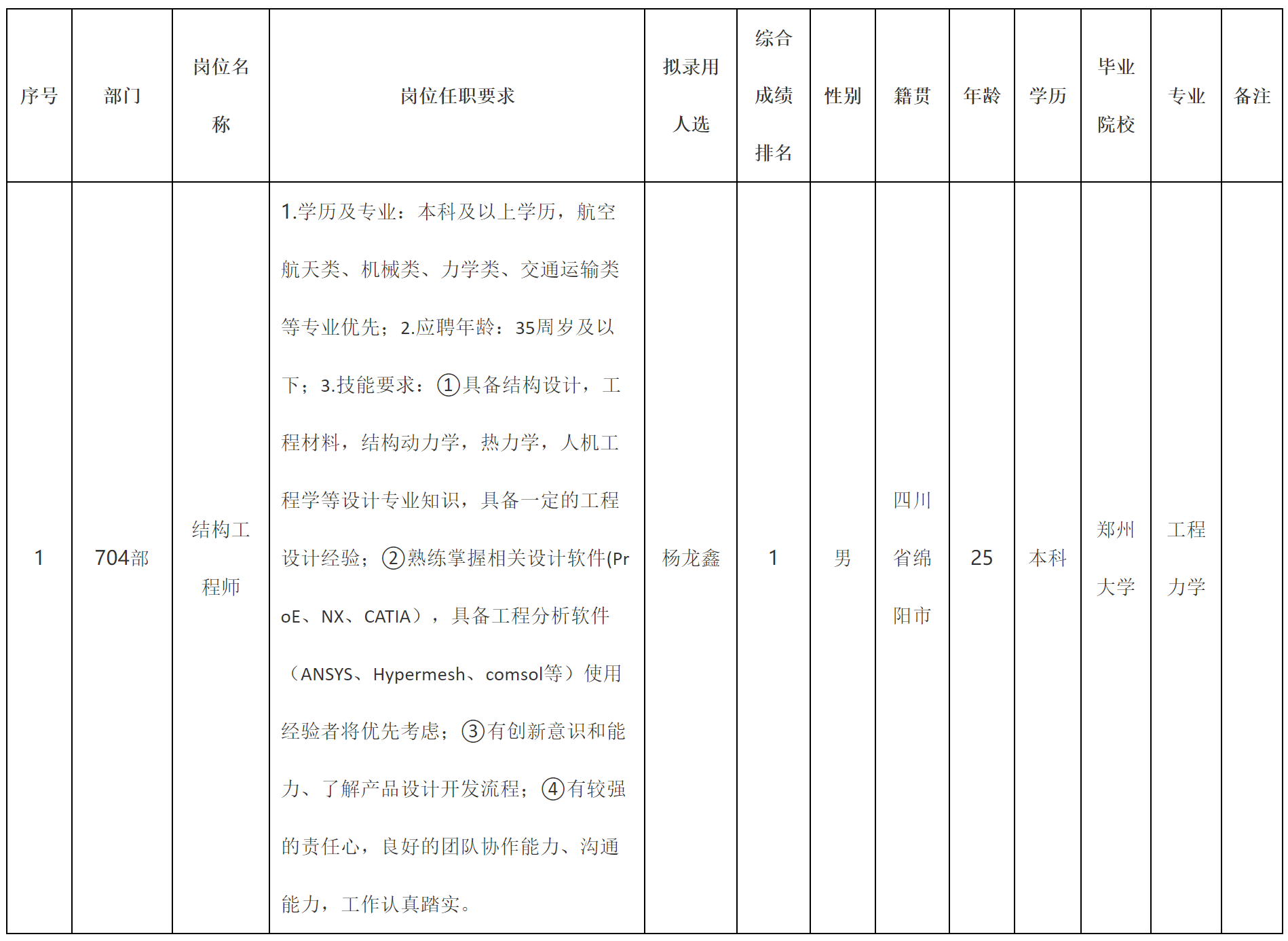 | 序号 | 部门 | 岗位名称 | 岗位任职要求 | 拟录用人选 | 综合成绩排名 | 性别 | 籍贯 | 年龄 | 学历 | 毕业院校 | 专业 | 备注 |
|---|---|---|---|---|---|---|---|---|---|---|---|---|
| 1 | 704部 | 结构工程师 | 1.学历及专业：本科及以上学历，航空航天类、机械类、力学类、交通运输类等专业优先；2.应聘年龄：35周岁及以下；3.技能要求：①具备结构设计，工程材料，结构动力学，热力学，人机工程学等设计专业知识，具备一定的工程设计经验；②熟练掌握相关设计软件(ProE、NX、CATIA），具备工程分析软件（ANSYS、Hypermesh、comsol等）使用经验者将优先考虑；③有创新意识和能力、了解产品设计开发流程；④有较强的责任心，良好的团队协作能力、沟通能力，工作认真踏实。 | 杨龙鑫 | 1 | 男 | 四川省绵阳市 | 25 | 本科 | 郑州大学 | 工程力学 | |